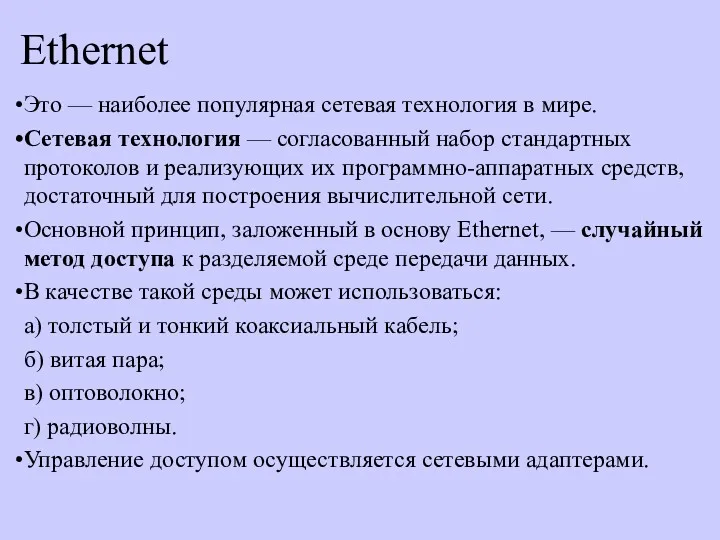 Ethernet

•Это — наиболее популярная сетевая технология в мире.

•Сетевая технология — согласованный набор стандартных протоколов и реализующих их программно-аппаратных средств, достаточный для построения вычислительной сети.

•Основной принцип, заложенный в основу Ethernet, — случайный метод доступа к разделяемой среде передачи данных.

•В качестве такой среды может использоваться:

а) толстый и тонкий коаксиальный кабель;

б) витая пара;

в) оптоволокно;

г) радиоволны.

•Управление доступом осуществляется сетевыми адаптерами.